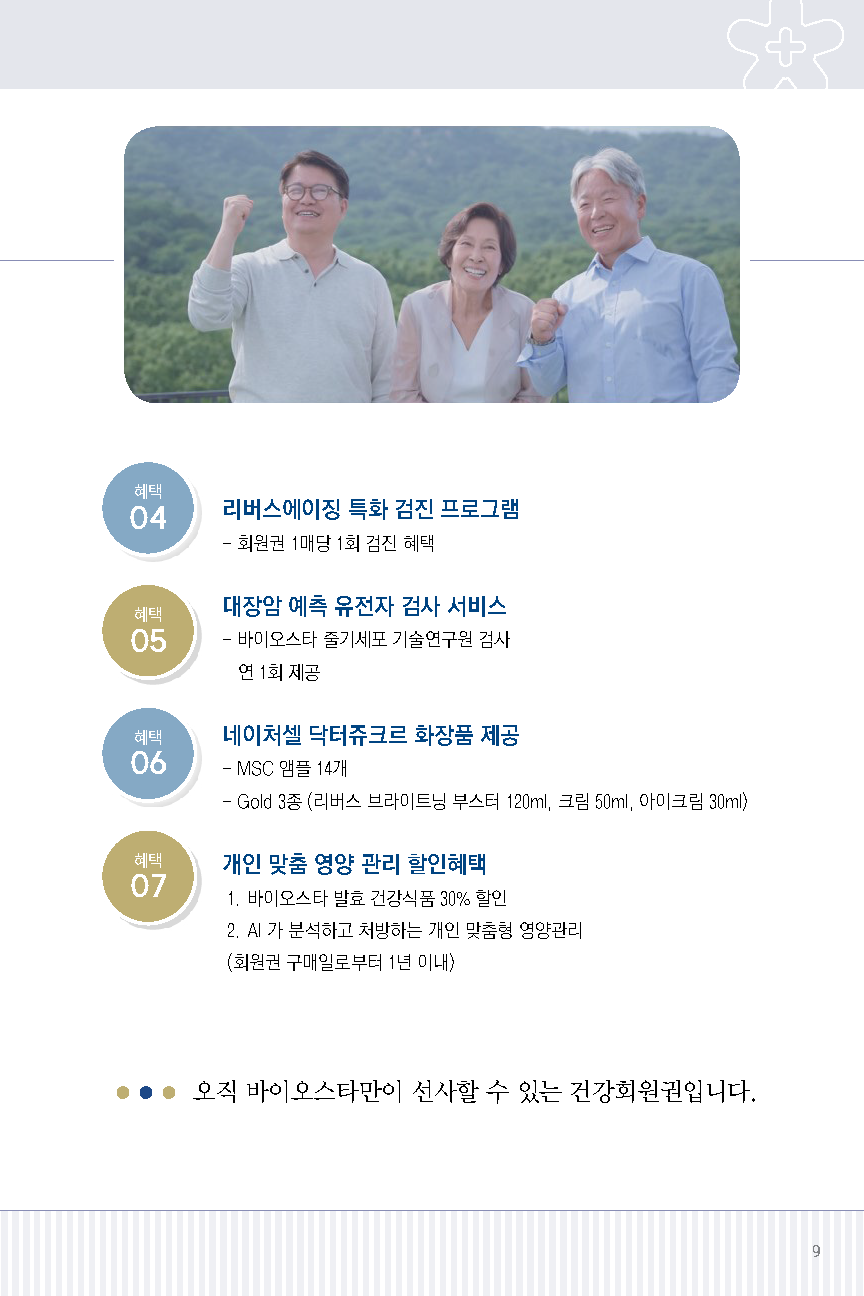 혜택
04

리버스에이징 특화 검진 프로그램

- 회원권 1매당 1회 검진 혜택

혜택
05

대장암 예측 유전자 검사 서비스

- 바이오스타 줄기세포 기술연구원 검사 연 1회 제공

혜택
06

네이처셀 닥터쥬크르 화장품 제공

- MSC 앰플 14개
- Gold 3종 (리버스 브라이트닝 부스터 120ml, 크림 50ml, 아이크림 30ml)

혜택
07

개인 맞춤 영양 관리 할인혜택

1. 바이오스타 발효 건강식품 30% 할인
2. AI 가 분석하고 처방하는 개인 맞춤형 영양관리
(회원권 구매일로부터 1년 이내)

오직 바이오스타만이 선사할 수 있는 건강회원권입니다.

9